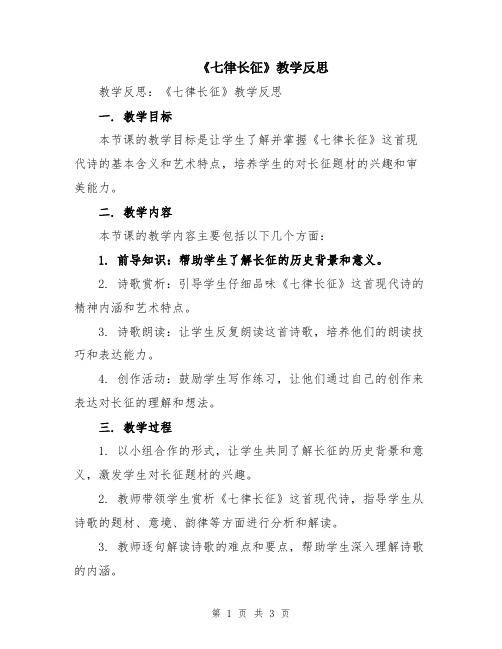 《七律长征》教学反思

教学反思：《七律长征》教学反思

一. 教学目标

本节课的教学目标是让学生了解并掌握《七律长征》这首现代诗的基本含义和艺术特点，培养学生的对长征题材的兴趣和审美能力。

二. 教学内容

本节课的教学内容主要包括以下几个方面：

1. 前导知识：帮助学生了解长征的历史背景和意义。

2. 诗歌赏析：引导学生仔细品味《七律长征》这首现代诗的精神内涵和艺术特点。

3. 诗歌朗读：让学生反复朗读这首诗歌，培养他们的朗读技巧和表达能力。

4. 创作活动：鼓励学生写作练习，让他们通过自己的创作来表达对长征的理解和想法。

三. 教学过程

1. 以小组合作的形式，让学生共同了解长征的历史背景和意义，激发学生对长征题材的兴趣。

2. 教师带领学生赏析《七律长征》这首现代诗，指导学生从诗歌的题材、意境、韵律等方面进行分析和解读。

3. 教师逐句解读诗歌的难点和要点，帮助学生深入理解诗歌的内涵。

第 1 页 共 3 页